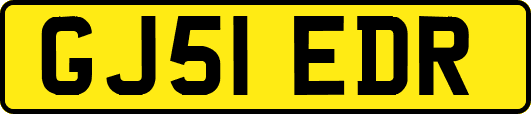 GJ51 EDR